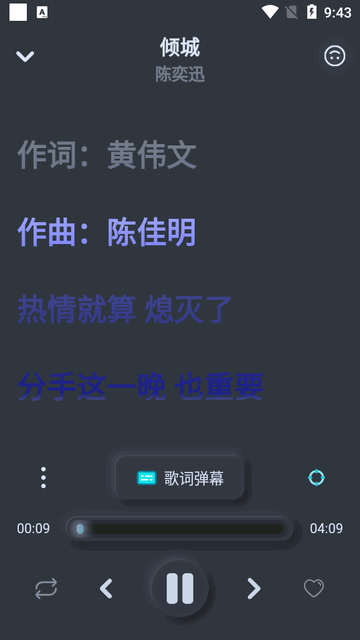 9:43

倾城
陈奕迅

作词：黄伟文

作曲：陈佳明

热情就算 熄灭了

分手这一晚 也重要

歌词弹幕

00:09

04:09